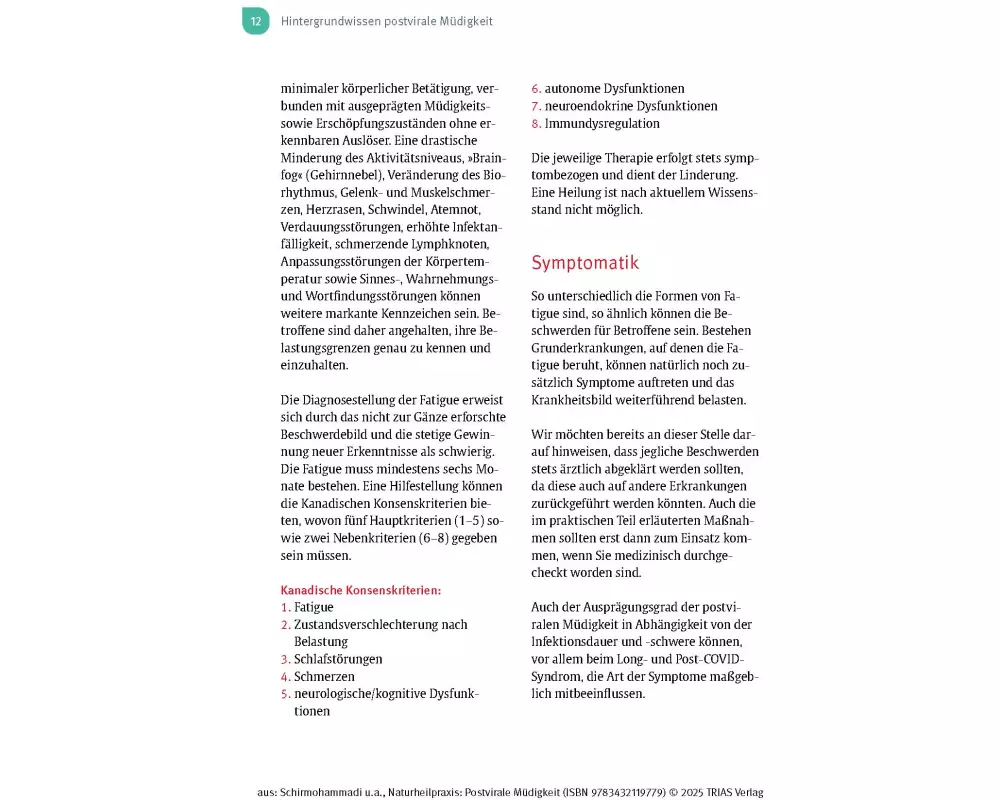 12 Hintergrundwissen postvirale Müdigkeit

minimaler körperlicher Betätigung, verbunden mit ausgeprägten Müdigkeits- sowie Erschöpfungszuständen ohne erkennbaren Auslöser. Eine drastische Minderung des Aktivitätsniveaus, »Brainfog« (Gehirnnebel), Veränderung des Biorhythmus, Gelenk- und Muskelschmerzen, Herzrasen, Schwindel, Atemnot, Verdauungsstörungen, erhöhte Infektanfälligkeit, schmerzende Lymphknoten, Anpassungsstörungen der Körpertemperatur sowie Sinnes-, Wahrnehmungs- und Wortfindungsstörungen können weitere markante Kennzeichen sein. Betroffene sind daher angehalten, ihre Belastungsgrenzen genau zu kennen und einzuhalten.

Die Diagnosestellung der Fatigue erweist sich durch das nicht zur Gänze erforschte Beschwerdebild und die stetige Gewinnung neuer Erkenntnisse als schwierig. Die Fatigue muss mindestens sechs Monate bestehen. Eine Hilfestellung können die Kanadischen Konsenskriterien bieten, wovon fünf Hauptkriterien (1–5) sowie zwei Nebenkriterien (6–8) gegeben sein müssen.

Kanadische Konsenskriterien:
1. Fatigue
2. Zustandsverschlechterung nach Belastung
3. Schlafstörungen
4. Schmerzen
5. neurologische/kognitive Dysfunktionen
6. autonome Dysfunktionen
7. neuroendokrine Dysfunktionen
8. Immundysregulation

Die jeweilige Therapie erfolgt stets symptombezogen und dient der Linderung. Eine Heilung ist nach aktuellem Wissensstand nicht möglich.

Symptomatik

So unterschiedlich die Formen von Fatigue sind, so ähnlich können die Beschwerden für Betroffene sein. Bestehen Grunderkrankungen, auf denen die Fatigue beruht, können natürlich noch zusätzlich Symptome auftreten und das Krankheitsbild weiterführend belasten.

Wir möchten bereits an dieser Stelle darauf hinweisen, dass jegliche Beschwerden stets ärztlich abgeklärt werden sollten, da diese auch auf andere Erkrankungen zurückgeführt werden könnten. Auch die im praktischen Teil erläuterten Maßnahmen sollten erst dann zum Einsatz kommen, wenn Sie medizinisch durchgecheckt worden sind.

Auch der Ausprägungsgrad der postviralen Müdigkeit in Abhängigkeit von der Infektionsdauer und -schwere können, vor allem beim Long- und Post-COVID-Syndrom, die Art der Symptome maßgeblich mitbeeinflussen.

aus: Schirmohammadi u.a., Naturheilpraxis: Postvirale Müdigkeit (ISBN 9783432119779) © 2025 TRIAS Verlag